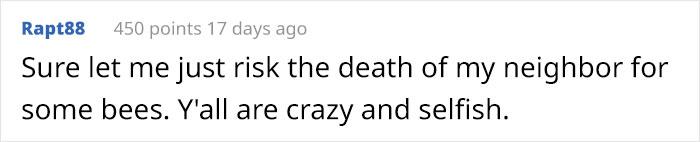 Rapt88 450 points 17 days ago

Sure let me just risk the death of my neighbor for some bees. Y'all are crazy and selfish.